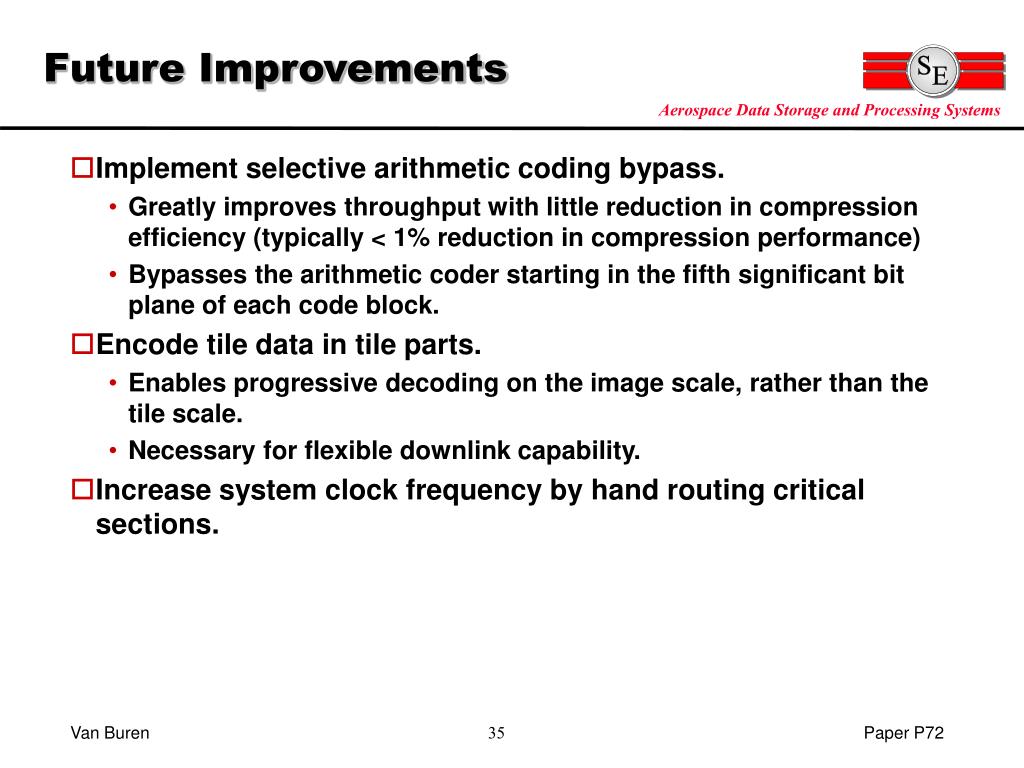 Future Improvements

SE

Aerospace Data Storage and Processing Systems

Implement selective arithmetic coding bypass.

• Greatly improves throughput with little reduction in compression efficiency (typically < 1% reduction in compression performance)

• Bypasses the arithmetic coder starting in the fifth significant bit plane of each code block.

Encode tile data in tile parts.

• Enables progressive decoding on the image scale, rather than the tile scale.

• Necessary for flexible downlink capability.

Increase system clock frequency by hand routing critical sections.

Van Buren

35

Paper P72